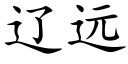 辽远